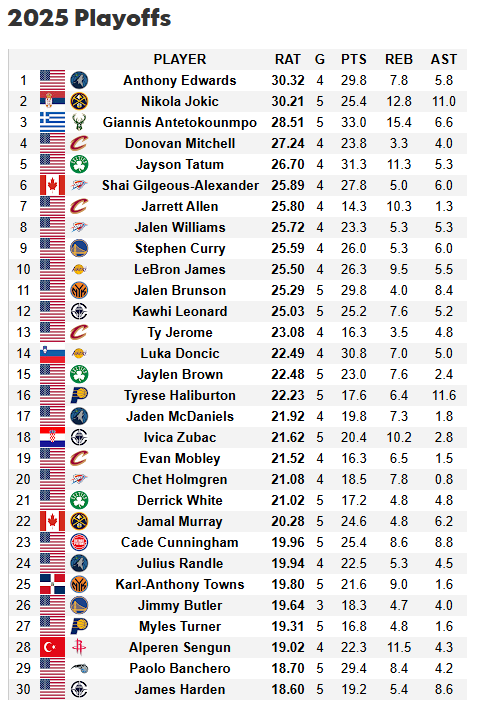 2025 Playoffs

|  | PLAYER | RAT | G | PTS | REB | AST |
|---|---|---|---|---|---|---|
| 1 | Anthony Edwards | 30.32 | 4 | 29.8 | 7.8 | 5.8 |
| 2 | Nikola Jokic | 30.21 | 5 | 25.4 | 12.8 | 11.0 |
| 3 | Giannis Antetokounmpo | 28.51 | 5 | 33.0 | 15.4 | 6.6 |
| 4 | Donovan Mitchell | 27.24 | 4 | 23.8 | 3.3 | 4.0 |
| 5 | Jayson Tatum | 26.70 | 4 | 31.3 | 11.3 | 5.3 |
| 6 | Shai Gilgeous-Alexander | 25.89 | 4 | 27.8 | 5.0 | 6.0 |
| 7 | Jarrett Allen | 25.80 | 4 | 14.3 | 10.3 | 1.3 |
| 8 | Jalen Williams | 25.72 | 4 | 23.3 | 5.3 | 5.3 |
| 9 | Stephen Curry | 25.59 | 4 | 26.0 | 5.3 | 6.0 |
| 10 | LeBron James | 25.50 | 4 | 26.3 | 9.5 | 5.5 |
| 11 | Jalen Brunson | 25.29 | 5 | 29.8 | 4.0 | 8.4 |
| 12 | Kawhi Leonard | 25.03 | 5 | 25.2 | 7.6 | 5.2 |
| 13 | Ty Jerome | 23.08 | 4 | 16.3 | 3.5 | 4.8 |
| 14 | Luka Doncic | 22.49 | 4 | 30.8 | 7.0 | 5.0 |
| 15 | Jaylen Brown | 22.48 | 5 | 23.0 | 7.6 | 2.4 |
| 16 | Tyrese Haliburton | 22.23 | 5 | 17.6 | 6.4 | 11.6 |
| 17 | Jaden McDaniels | 21.92 | 4 | 19.8 | 7.3 | 1.8 |
| 18 | Ivica Zubac | 21.62 | 5 | 20.4 | 10.2 | 2.8 |
| 19 | Evan Mobley | 21.52 | 4 | 16.3 | 6.5 | 1.5 |
| 20 | Chet Holmgren | 21.08 | 4 | 18.5 | 7.8 | 0.8 |
| 21 | Derrick White | 21.02 | 5 | 17.2 | 4.8 | 4.8 |
| 22 | Jamal Murray | 20.28 | 5 | 24.6 | 4.8 | 6.2 |
| 23 | Cade Cunningham | 19.96 | 5 | 25.4 | 8.6 | 8.8 |
| 24 | Julius Randle | 19.94 | 4 | 22.5 | 5.3 | 4.5 |
| 25 | Karl-Anthony Towns | 19.80 | 5 | 21.6 | 9.0 | 1.6 |
| 26 | Jimmy Butler | 19.64 | 3 | 18.3 | 4.7 | 4.0 |
| 27 | Myles Turner | 19.31 | 5 | 16.8 | 4.8 | 1.6 |
| 28 | Alperen Sengun | 19.02 | 4 | 22.3 | 11.5 | 4.3 |
| 29 | Paolo Banchero | 18.70 | 5 | 29.4 | 8.4 | 4.2 |
| 30 | James Harden | 18.60 | 5 | 19.2 | 5.4 | 8.6 |